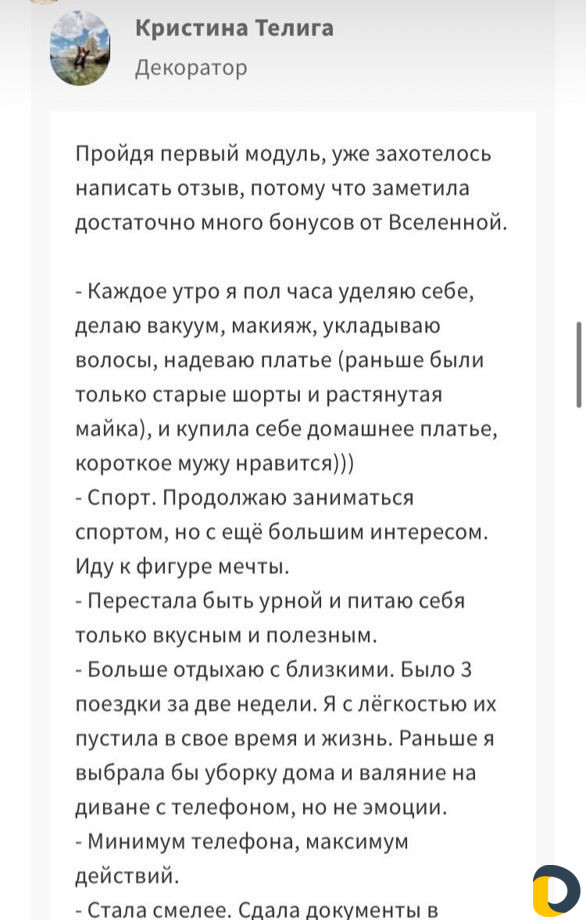 Кристина Телига
Декоратор

Пройдя первый модуль, уже захотелось написать отзыв, потому что заметила достаточно много бонусов от Вселенной.

- Каждое утро я пол часа уделяю себе, делаю вакуум, макияж, укладываю волосы, надеваю платье (раньше были только старые шорты и растянутая майка), и купила себе домашнее платье, короткое мужу нравится)))
- Спорт. Продолжаю заниматься спортом, но с ещё большим интересом. Иду к фигуре мечты.
- Перестала быть урной и питаю себя только вкусным и полезным.
- Больше отдыхаю с близкими. Было 3 поездки за две недели. Я с лёгкостью их пустила в свое время и жизнь. Раньше я выбрала бы уборку дома и валяние на диване с телефоном, но не эмоции.
- Минимум телефона, максимум действий.
- Стала смелее. Сдала документы в